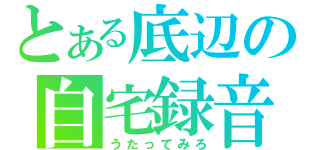 とある底辺の
自宅録音
うたってみろ